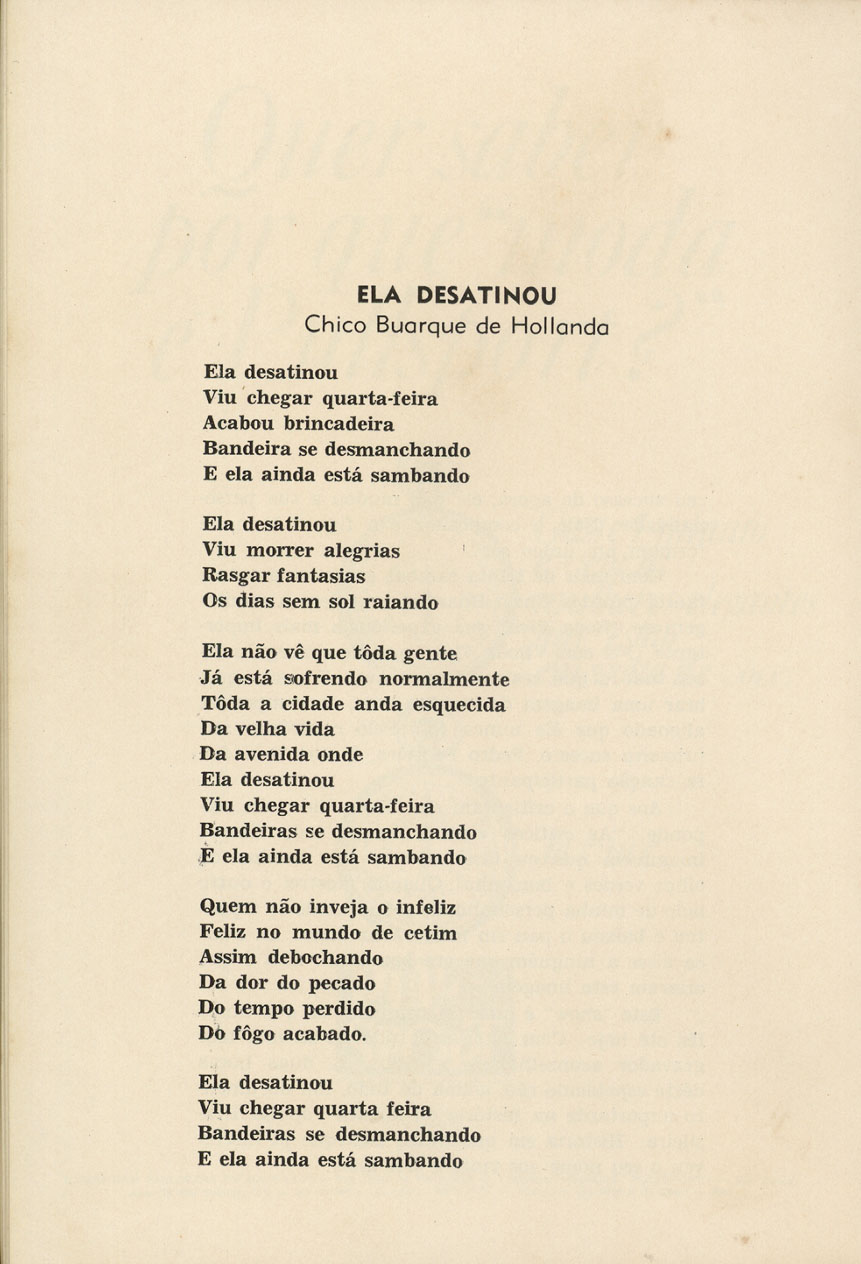 ELA DESATINOU
Chico Buarque de Hollanda

Ela desatinou
Viu chegar quarta-feira
Acabou brincadeira
Bandeira se desmanchando
E ela ainda está sambando

Ela desatinou
Viu morrer alegrias
Rasgar fantasias
Os dias sem sol raiando

Ela não vê que tôda gente
Já está sofrendo normalmente
Tôda a cidade anda esquecida
Da velha vida
Da avenida onde
Ela desatinou
Viu chegar quarta-feira
Bandeiras se desmanchando
E ela ainda está sambando

Quem não inveja o infeliz
Feliz no mundo de cetim
Assim debochando
Da dor do pecado
Do tempo perdido
Do fôgo acabado.

Ela desatinou
Viu chegar quarta feira
Bandeiras se desmanchando
E ela ainda está sambando